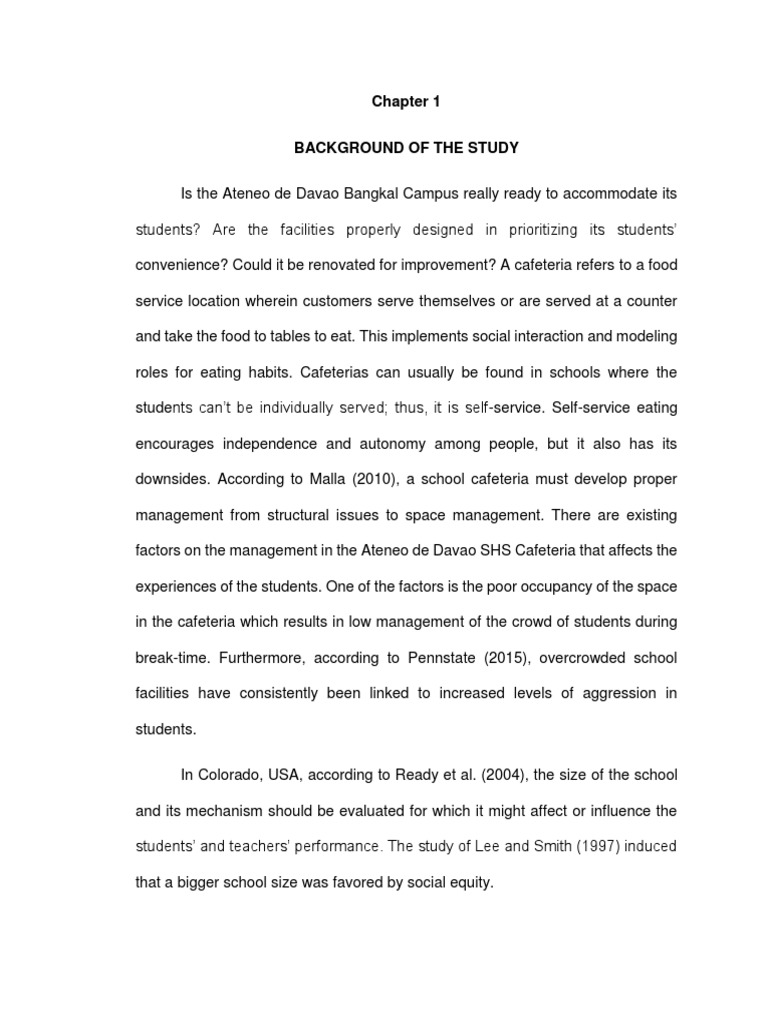 Chapter 1

BACKGROUND OF THE STUDY

Is the Ateneo de Davao Bangkal Campus really ready to accommodate its students? Are the facilities properly designed in prioritizing its students' convenience? Could it be renovated for improvement? A cafeteria refers to a food service location wherein customers serve themselves or are served at a counter and take the food to tables to eat. This implements social interaction and modeling roles for eating habits. Cafeterias can usually be found in schools where the students can't be individually served; thus, it is self-service. Self-service eating encourages independence and autonomy among people, but it also has its downsides. According to Malla (2010), a school cafeteria must develop proper management from structural issues to space management. There are existing factors on the management in the Ateneo de Davao SHS Cafeteria that affects the experiences of the students. One of the factors is the poor occupancy of the space in the cafeteria which results in low management of the crowd of students during break-time. Furthermore, according to Pennstate (2015), overcrowded school facilities have consistently been linked to increased levels of aggression in students.

In Colorado, USA, according to Ready et al. (2004), the size of the school and its mechanism should be evaluated for which it might affect or influence the students' and teachers' performance. The study of Lee and Smith (1997) induced that a bigger school size was favored by social equity.